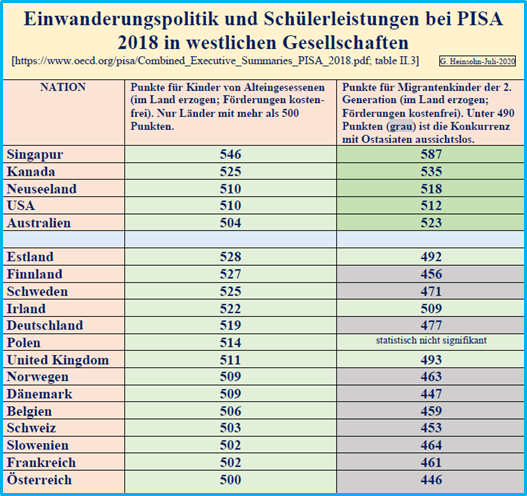 Einwanderungspolitik und Schülerleistungen bei PISA 2018 in westlichen Gesellschaften

[https://www.oecd.org/pisa/Combined_Executive_Summaries_PISA_2018.pdf; table II.3]

G. Heinsohn-Juli-2020

| NATION | Punkte für Kinder von Alteingesessenen (im Land erzogen; Förderungen kostenfrei). Nur Länder mit mehr als 500 Punkten. | Punkte für Migrantenkinder der 2. Generation (im Land erzogen; Förderungen kostenfrei). Unter 490 Punkten (grau) ist die Konkurrenz mit Ostasiaten aussichtslos. |
|---|---|---|
| Singapur | 546 | 587 |
| Kanada | 525 | 535 |
| Neuseeland | 510 | 518 |
| USA | 510 | 512 |
| Australien | 504 | 523 |
| | | |
| Estland | 528 | 492 |
| Finnland | 527 | 456 |
| Schweden | 525 | 471 |
| Irland | 522 | 509 |
| Deutschland | 519 | 477 |
| Polen | 514 | statistisch nicht signifikant |
| United Kingdom | 511 | 493 |
| Norwegen | 509 | 463 |
| Dänemark | 509 | 447 |
| Belgien | 506 | 459 |
| Schweiz | 503 | 453 |
| Slowenien | 502 | 464 |
| Frankreich | 502 | 461 |
| Österreich | 500 | 446 |